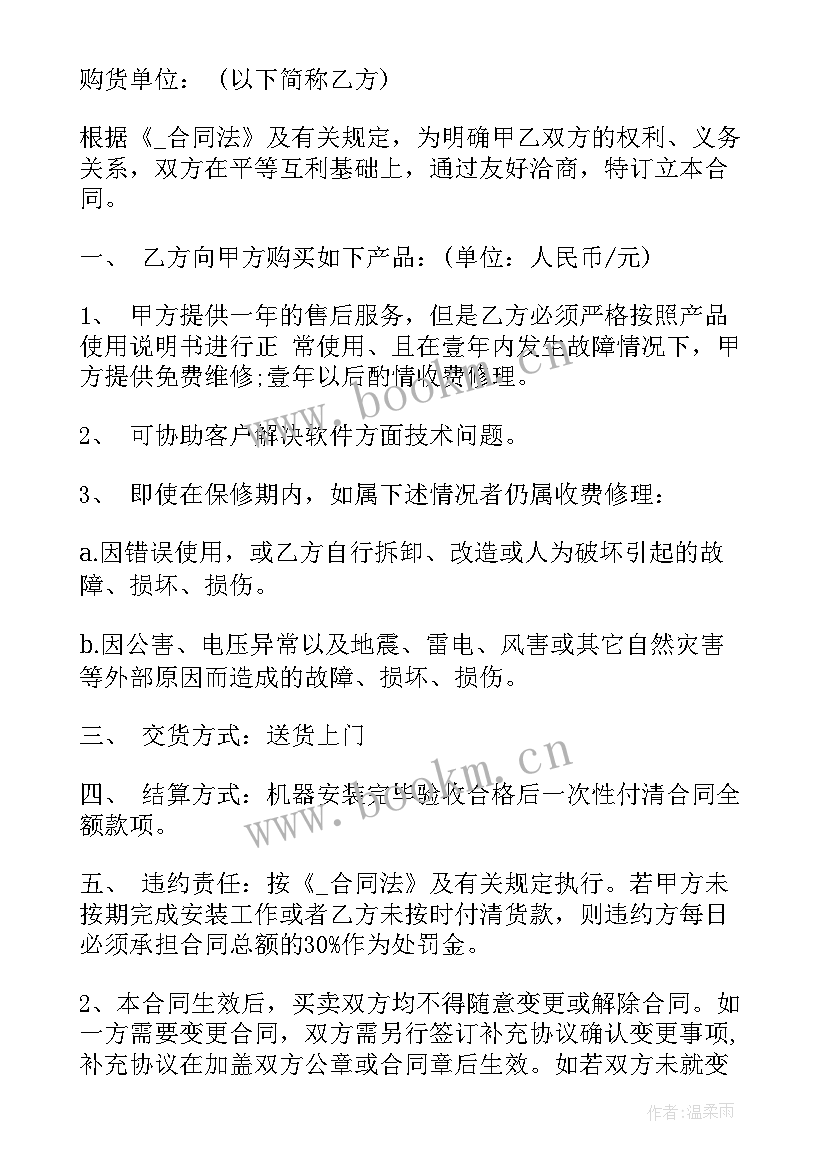 购货单位：（以下简称乙方）

根据《_合同法》及有关规定，为明确甲乙双方的权利、义务关系，双方在平等互利基础上，通过友好洽商，特订立本合同。

一、 乙方向甲方购买如下产品：(单位：人民币/元)

1、 甲方提供一年的售后服务，但是乙方必须严格按照产品使用说明书进行正 常使用、且在壹年内发生故障情况下，甲方提供免费维修;壹年以后酌情收费修理。

2、 可协助客户解决软件方面技术问题。

3、 即使在保修期内，如属下述情况者仍属收费修理：

a.因错误使用，或乙方自行拆卸、改造或人为破坏引起的故障、损坏、损伤。

b.因公害、电压异常以及地震、雷电、风害或其它自然灾害等外部原因而造成的故障、损坏、损伤。

三、 交货方式：送货上门

四、 结算方式：机器安装完毕验收合格后一次性付清合同全额款项。

五、 违约责任：按《_合同法》及有关规定执行。若甲方未按期完成安装工作或者乙方未按时付清货款，则违约方每日必须承担合同总额的30%作为处罚金。

2、本合同生效后，买卖双方均不得随意变更或解除合同。如一方需要变更合同，双方需另行签订补充协议确认变更事项，补充协议在加盖双方公章或合同章后生效。如若双方未就变

www.bookm.cn

www.bookm.cn

作者：温柔雨